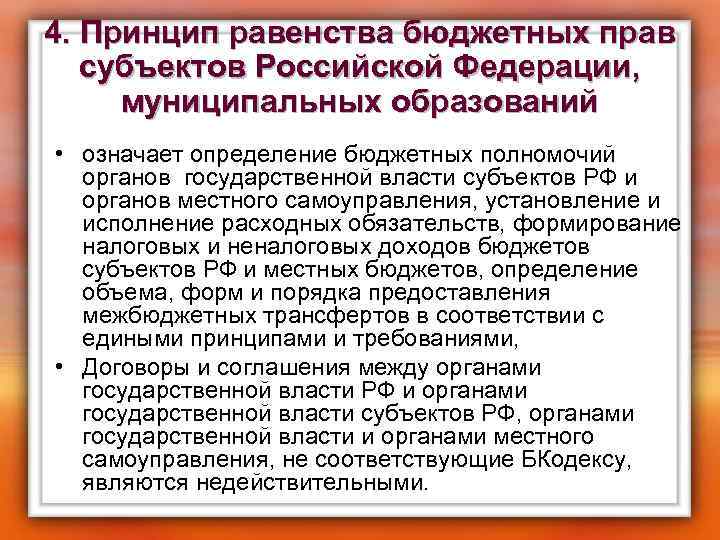 4. Принцип равенства бюджетных прав субъектов Российской Федерации, муниципальных образований

• означает определение бюджетных полномочий органов государственной власти субъектов РФ и органов местного самоуправления, установление и исполнение расходных обязательств, формирование налоговых и неналоговых доходов бюджетов субъектов РФ и местных бюджетов, определение объема, форм и порядка предоставления межбюджетных трансфертов в соответствии с едиными принципами и требованиями,
• Договоры и соглашения между органами государственной власти РФ и органами государственной власти субъектов РФ, органами государственной власти и органами местного самоуправления, не соответствующие БКодексу, являются недействительными.